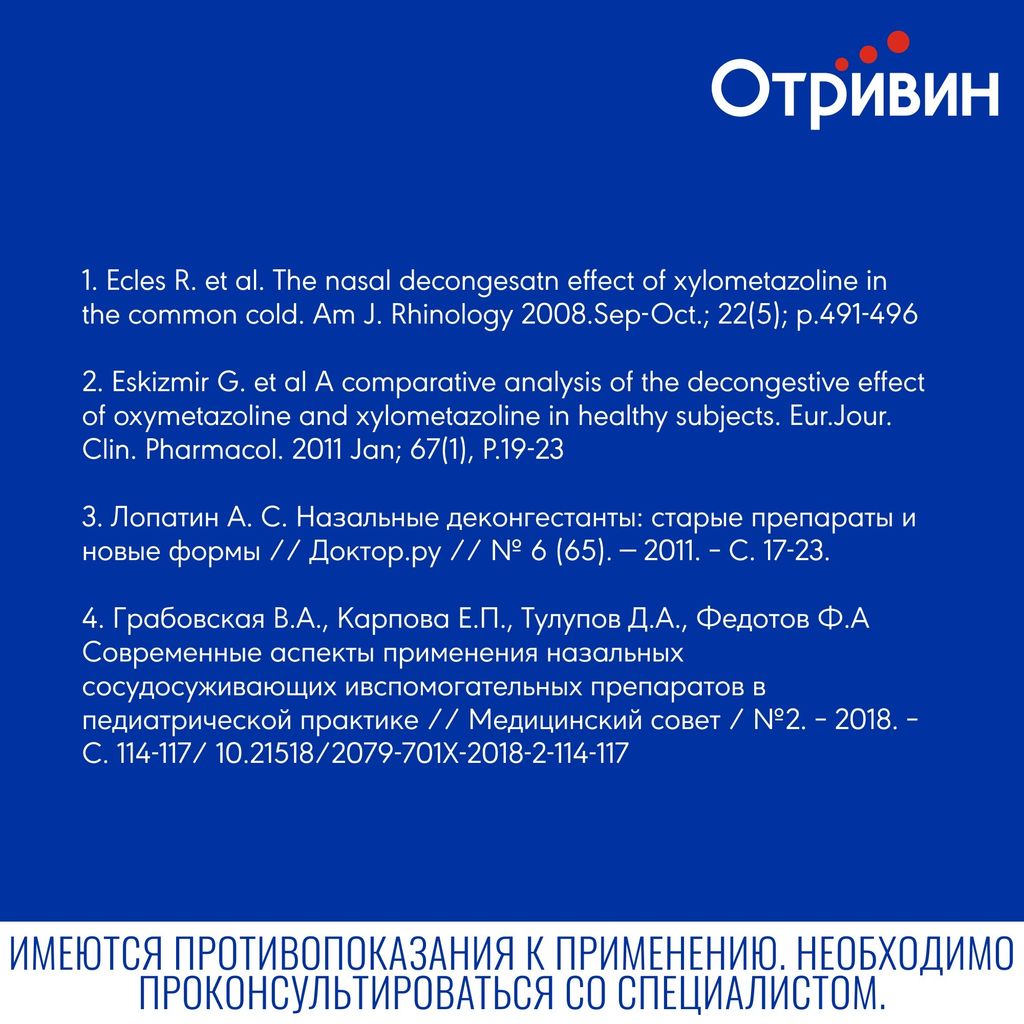 Отривин

1. Ecles R. et al. The nasal decongesatn effect of xylometazoline in the common cold. Am J. Rhinology 2008.Sep-Oct.; 22(5); p.491-496

2. Eskizmir G. et al A comparative analysis of the decongestive effect of oxymetazoline and xylometazoline in healthy subjects. Eur.Jour. Clin. Pharmacol. 2011 Jan; 67(1), P.19-23

3. Лопатин А. С. Назальные деконгестанты: старые препараты и новые формы // Доктор.ру // № 6 (65). — 2011. - С. 17-23.

4. Грабовская В.А., Карпова Е.П., Тулупов Д.А., Федотов Ф.А Современные аспекты применения назальных сосудосуживающих ивспомогательных препаратов в педиатрической практике // Медицинский совет / №2. - 2018. - С. 114-117/ 10.21518/2079-701X-2018-2-114-117

ИМЕЮТСЯ ПРОТИВОПОКАЗАНИЯ К ПРИМЕНЕНИЮ. НЕОБХОДИМО ПРОКОНСУЛЬТИРОВАТЬСЯ СО СПЕЦИАЛИСТОМ.